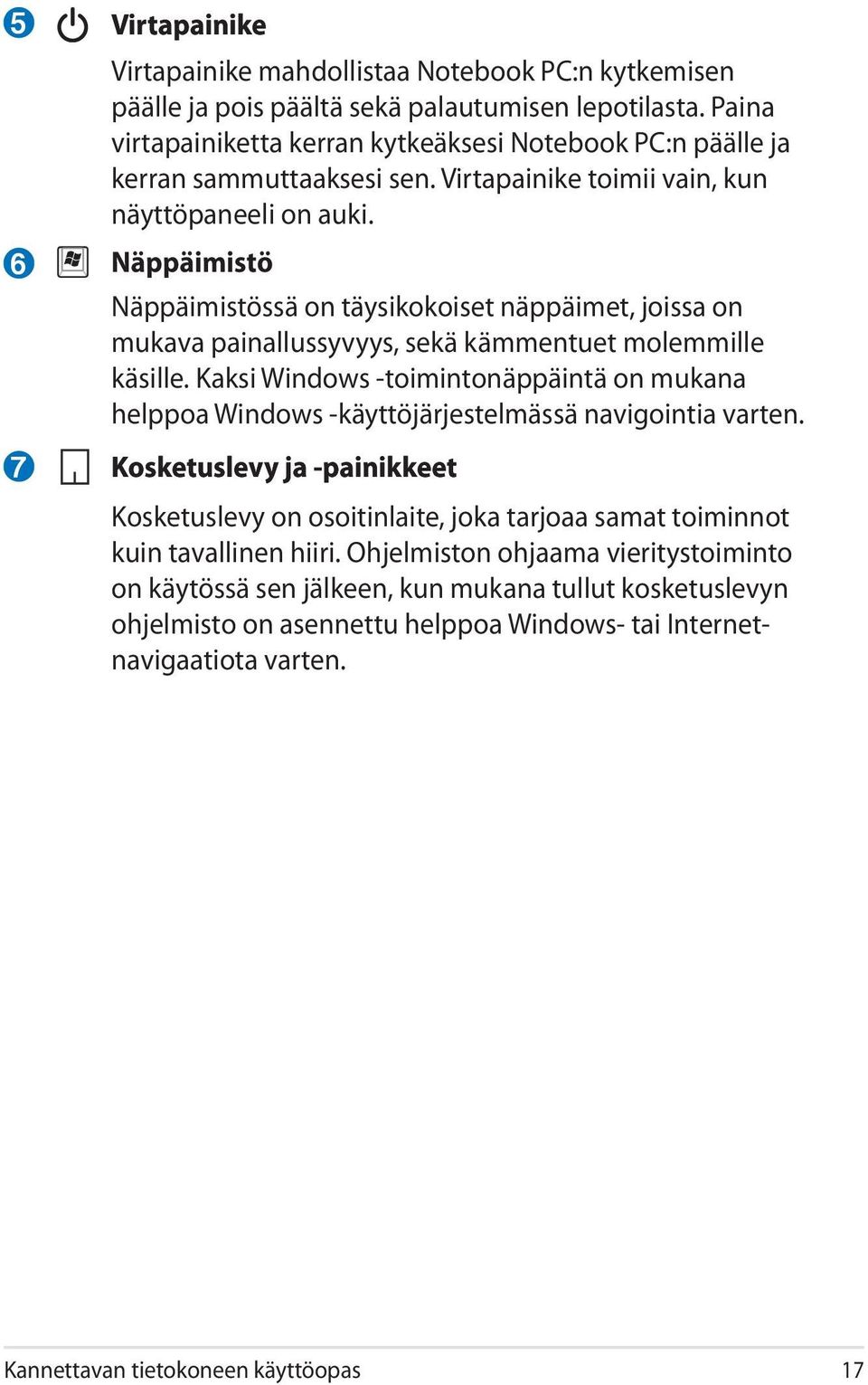 5 Virtapainike

Virtapainike mahdollistaa Notebook PC:n kytkemisen päälle ja pois päältä sekä palautumisen lepotilasta. Paina virtapainiketta kerran kytkeäksesi Notebook PC:n päälle ja kerran sammuttaaksesi sen. Virtapainike toimii vain, kun näyttöpaneeli on auki.

6 Näppäimistö

Näppäimistössä on täysikokoiset näppäimet, joissa on mukava painallussyvyys, sekä kämmentuet molemmille käsille. Kaksi Windows -toimintonäppäintä on mukana helppoa Windows -käyttöjärjestelmässä navigointia varten.

7 Kosketuslevy ja -painikkeet

Kosketuslevy on osoitinlaite, joka tarjoaa samat toiminnot kuin tavallinen hiiri. Ohjelmiston ohjaama vieritystoiminto on käytössä sen jälkeen, kun mukana tullut kosketuslevyn ohjelmisto on asennettu helppoa Windows- tai Internet-navigaatiota varten.

Kannettavan tietokoneen käyttöopas 17